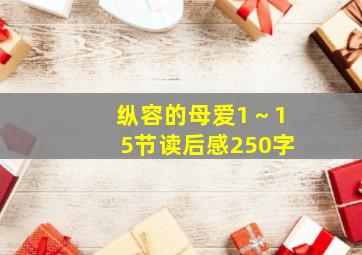 纵容的母爱1～15节读后感250字